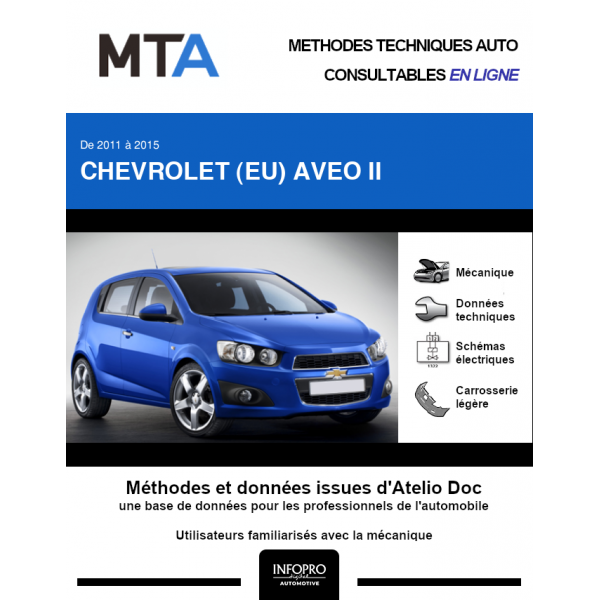 MTA

METHODES TECHNIQUES AUTO
CONSULTABLES EN LIGNE

De 2011 à 2015
CHEVROLET (EU) AVEO II

Mécanique

Données techniques

Schémas électriques

Carrosserie légère

Méthodes et données issues d'Atelio Doc
une base de données pour les professionnels de l'automobile

Utilisateurs familiarisés avec la mécanique

INFOPRO digital
AUTOMOTIVE